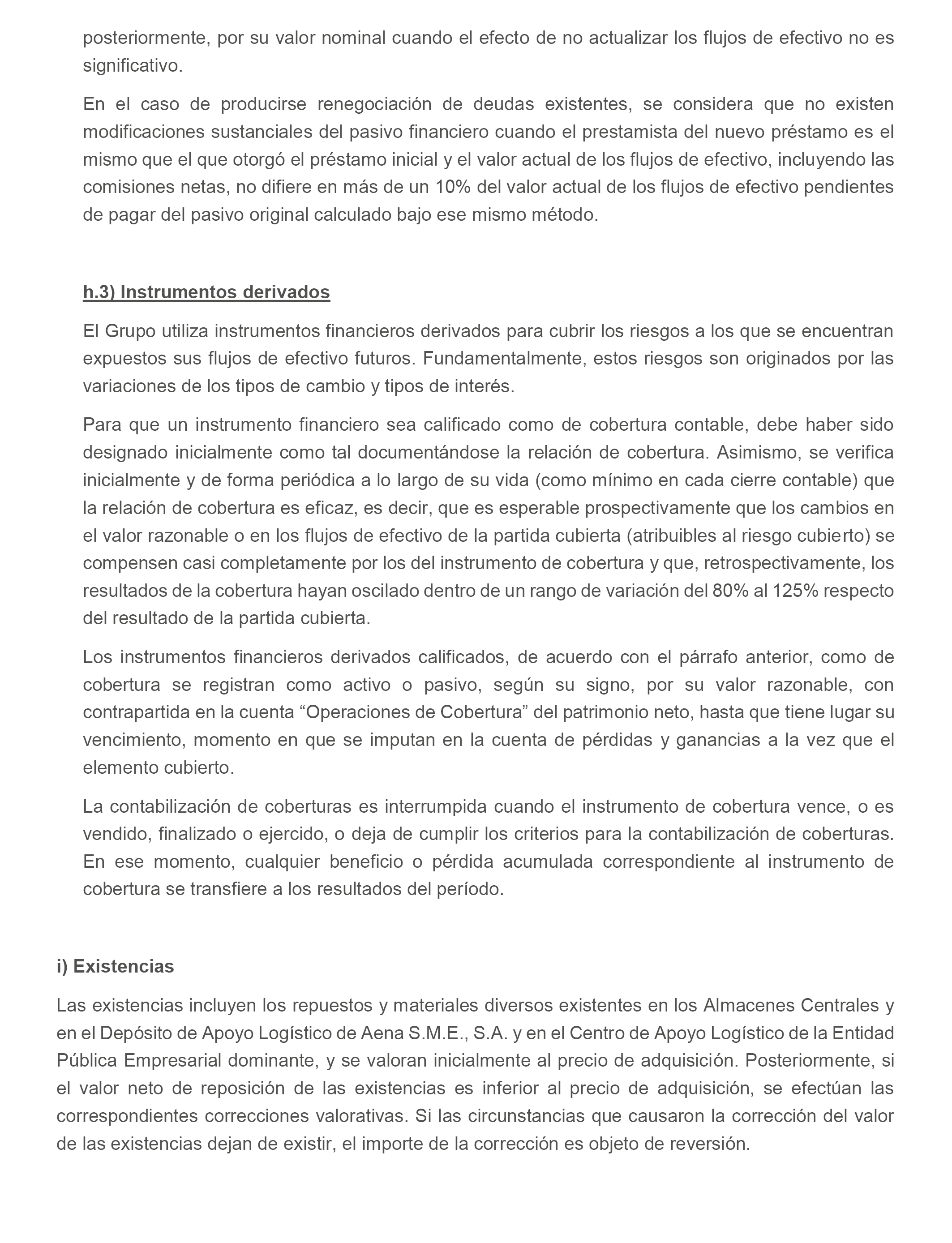 posteriormente, por su valor nominal cuando el efecto de no actualizar los flujos de efectivo no es significativo.

En el caso de producirse renegociación de deudas existentes, se considera que no existen modificaciones sustanciales del pasivo financiero cuando el prestamista del nuevo préstamo es el mismo que el que otorgó el préstamo inicial y el valor actual de los flujos de efectivo, incluyendo las comisiones netas, no difiere en más de un 10% del valor actual de los flujos de efectivo pendientes de pagar del pasivo original calculado bajo ese mismo método.

h.3) Instrumentos derivados

El Grupo utiliza instrumentos financieros derivados para cubrir los riesgos a los que se encuentran expuestos sus flujos de efectivo futuros. Fundamentalmente, estos riesgos son originados por las variaciones de los tipos de cambio y tipos de interés.

Para que un instrumento financiero sea calificado como de cobertura contable, debe haber sido designado inicialmente como tal documentándose la relación de cobertura. Asimismo, se verifica inicialmente y de forma periódica a lo largo de su vida (como mínimo en cada cierre contable) que la relación de cobertura es eficaz, es decir, que es esperable prospectivamente que los cambios en el valor razonable o en los flujos de efectivo de la partida cubierta (atribuibles al riesgo cubierto) se compensen casi completamente por los del instrumento de cobertura y que, retrospectivamente, los resultados de la cobertura hayan oscilado dentro de un rango de variación del 80% al 125% respecto del resultado de la partida cubierta.

Los instrumentos financieros derivados calificados, de acuerdo con el párrafo anterior, como de cobertura se registran como activo o pasivo, según su signo, por su valor razonable, con contrapartida en la cuenta “Operaciones de Cobertura” del patrimonio neto, hasta que tiene lugar su vencimiento, momento en que se imputan en la cuenta de pérdidas y ganancias a la vez que el elemento cubierto.

La contabilización de coberturas es interrumpida cuando el instrumento de cobertura vence, o es vendido, finalizado o ejercido, o deja de cumplir los criterios para la contabilización de coberturas. En ese momento, cualquier beneficio o pérdida acumulada correspondiente al instrumento de cobertura se transfiere a los resultados del período.

i) Existencias

Las existencias incluyen los repuestos y materiales diversos existentes en los Almacenes Centrales y en el Depósito de Apoyo Logístico de Aena S.M.E., S.A. y en el Centro de Apoyo Logístico de la Entidad Pública Empresarial dominante, y se valoran inicialmente al precio de adquisición. Posteriormente, si el valor neto de reposición de las existencias es inferior al precio de adquisición, se efectúan las correspondientes correcciones valorativas. Si las circunstancias que causaron la corrección del valor de las existencias dejan de existir, el importe de la corrección es objeto de reversión.